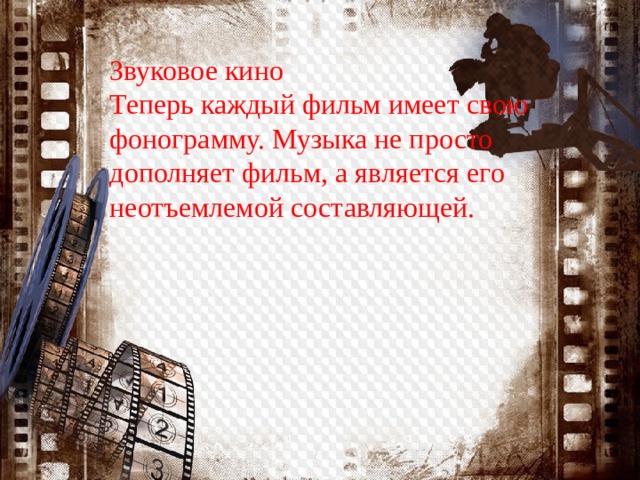 Звуковое кино
Теперь каждый фильм имеет свою фонограмму. Музыка не просто дополняет фильм, а является его неотъемлемой составляющей.